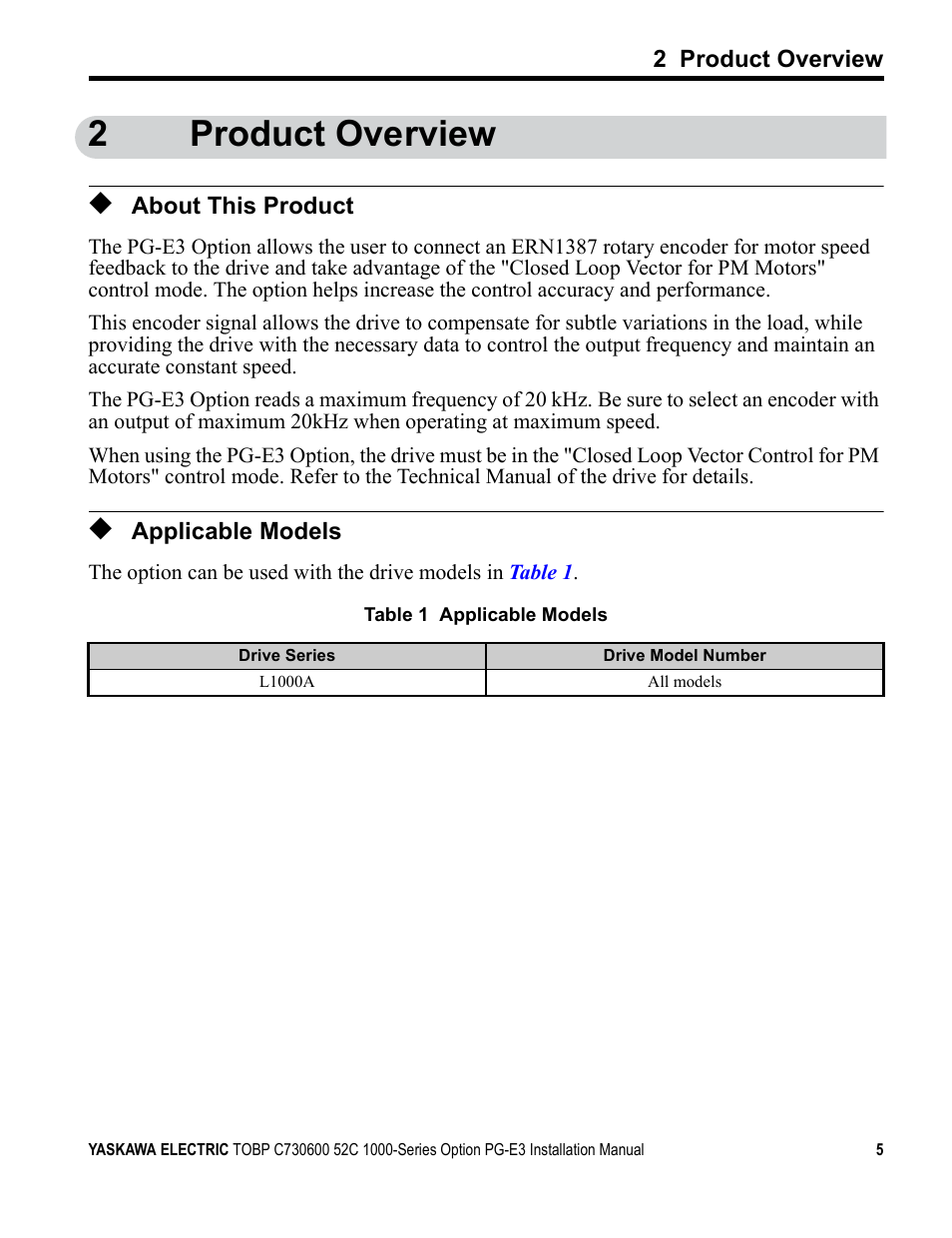 2 Product Overview

2 Product Overview

◆ About This Product

The PG-E3 Option allows the user to connect an ERN1387 rotary encoder for motor speed feedback to the drive and take advantage of the "Closed Loop Vector for PM Motors" control mode. The option helps increase the control accuracy and performance.

This encoder signal allows the drive to compensate for subtle variations in the load, while providing the drive with the necessary data to control the output frequency and maintain an accurate constant speed.

The PG-E3 Option reads a maximum frequency of 20 kHz. Be sure to select an encoder with an output of maximum 20kHz when operating at maximum speed.

When using the PG-E3 Option, the drive must be in the "Closed Loop Vector Control for PM Motors" control mode. Refer to the Technical Manual of the drive for details.

◆ Applicable Models

The option can be used with the drive models in Table 1.

Table 1 Applicable Models

| Drive Series | Drive Model Number |
|---|---|
| L1000A | All models |

YASKAWA ELECTRIC TOBP C730600 52C 1000-Series Option PG-E3 Installation Manual 5